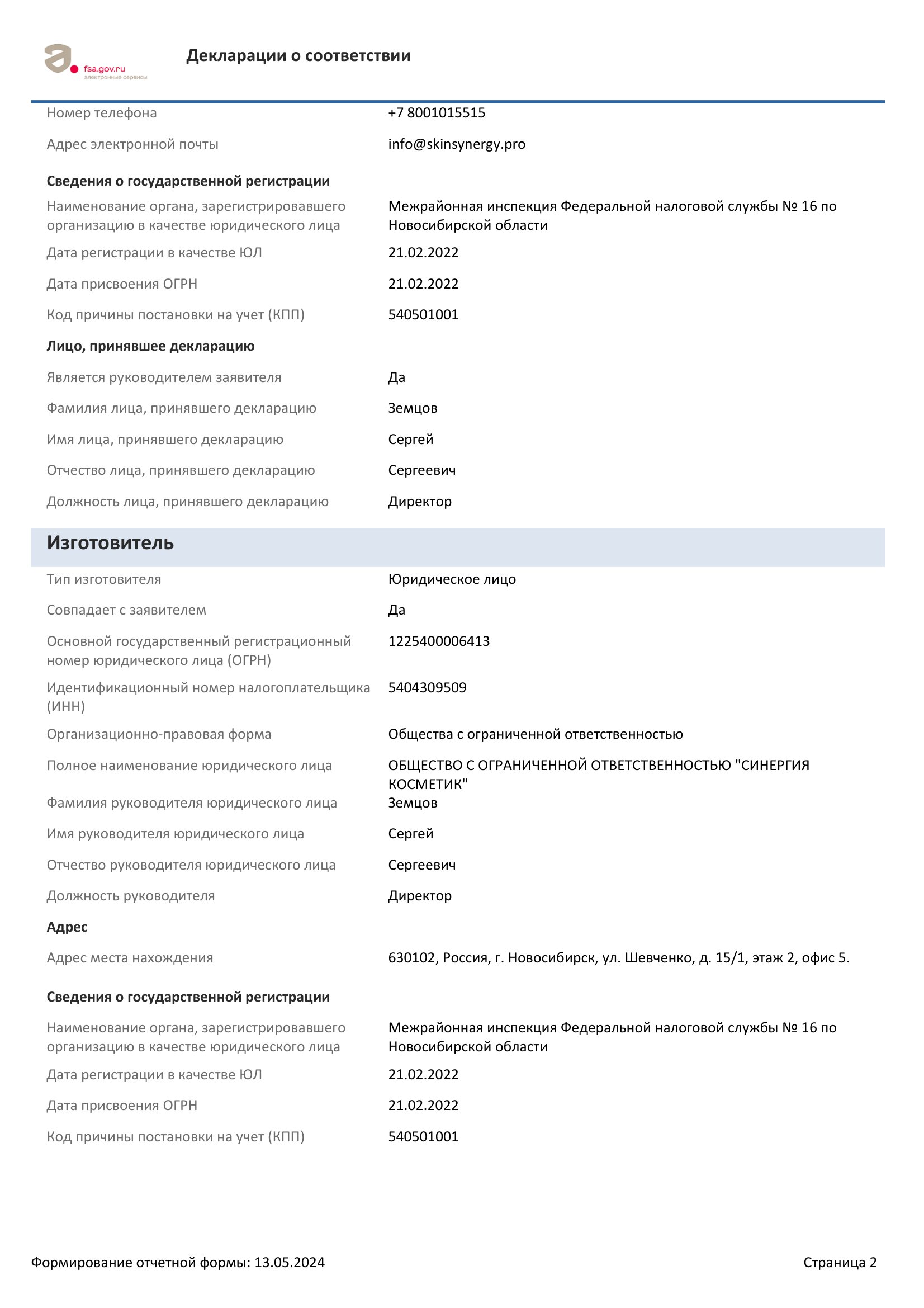 fsa.gov.ru
электронные сервисы

Декларации о соответствии

Номер телефона
+7 8001015515

Адрес электронной почты
info@skinsynergy.pro

Сведения о государственной регистрации

Наименование органа, зарегистрировавшего организацию в качестве юридического лица
Межрайонная инспекция Федеральной налоговой службы № 16 по Новосибирской области

Дата регистрации в качестве ЮЛ
21.02.2022

Дата присвоения ОГРН
21.02.2022

Код причины постановки на учет (КПП)
540501001

Лицо, принявшее декларацию

Является руководителем заявителя
Да

Фамилия лица, принявшего декларацию
Земцов

Имя лица, принявшего декларацию
Сергей

Отчество лица, принявшего декларацию
Сергеевич

Должность лица, принявшего декларацию
Директор

Изготовитель

Тип изготовителя
Юридическое лицо

Совпадает с заявителем
Да

Основной государственный регистрационный номер юридического лица (ОГРН)
1225400006413

Идентификационный номер налогоплательщика (ИНН)
5404309509

Организационно-правовая форма
Общества с ограниченной ответственностью

Полное наименование юридического лица
ОБЩЕСТВО С ОГРАНИЧЕННОЙ ОТВЕТСТВЕННОСТЬЮ "СИНЕРГИЯ КОСМЕТИК"

Фамилия руководителя юридического лица
Земцов

Имя руководителя юридического лица
Сергей

Отчество руководителя юридического лица
Сергеевич

Должность руководителя
Директор

Адрес

Адрес места нахождения
630102, Россия, г. Новосибирск, ул. Шевченко, д. 15/1, этаж 2, офис 5.

Сведения о государственной регистрации

Наименование органа, зарегистрировавшего организацию в качестве юридического лица
Межрайонная инспекция Федеральной налоговой службы № 16 по Новосибирской области

Дата регистрации в качестве ЮЛ
21.02.2022

Дата присвоения ОГРН
21.02.2022

Код причины постановки на учет (КПП)
540501001

Формирование отчетной формы: 13.05.2024

Страница 2